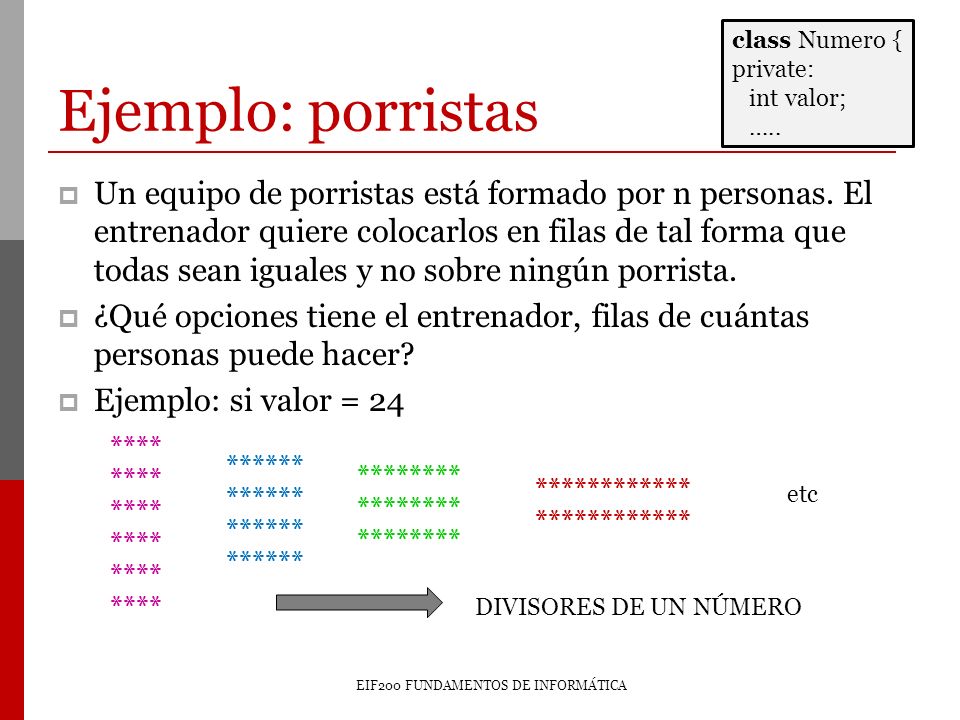 class Numero {
private:
int valor;
.....

Ejemplo: porristas

Un equipo de porristas está formado por n personas. El entrenador quiere colocarlos en filas de tal forma que todas sean iguales y no sobre ningún porrista.

¿Qué opciones tiene el entrenador, filas de cuántas personas puede hacer?

Ejemplo: si valor = 24

\*\*\*\*
\*\*\*\*
\*\*\*\*
\*\*\*\*
\*\*\*\*
\*\*\*\*

\*\*\*\*\*\*
\*\*\*\*\*\*
\*\*\*\*\*\*
\*\*\*\*\*\*

\*\*\*\*\*\*\*\*
\*\*\*\*\*\*\*\*
\*\*\*\*\*\*\*\*

\*\*\*\*\*\*\*\*\*\*\*\*
\*\*\*\*\*\*\*\*\*\*\*\*

etc

DIVISORES DE UN NÚMERO

EIF200 FUNDAMENTOS DE INFORMÁTICA